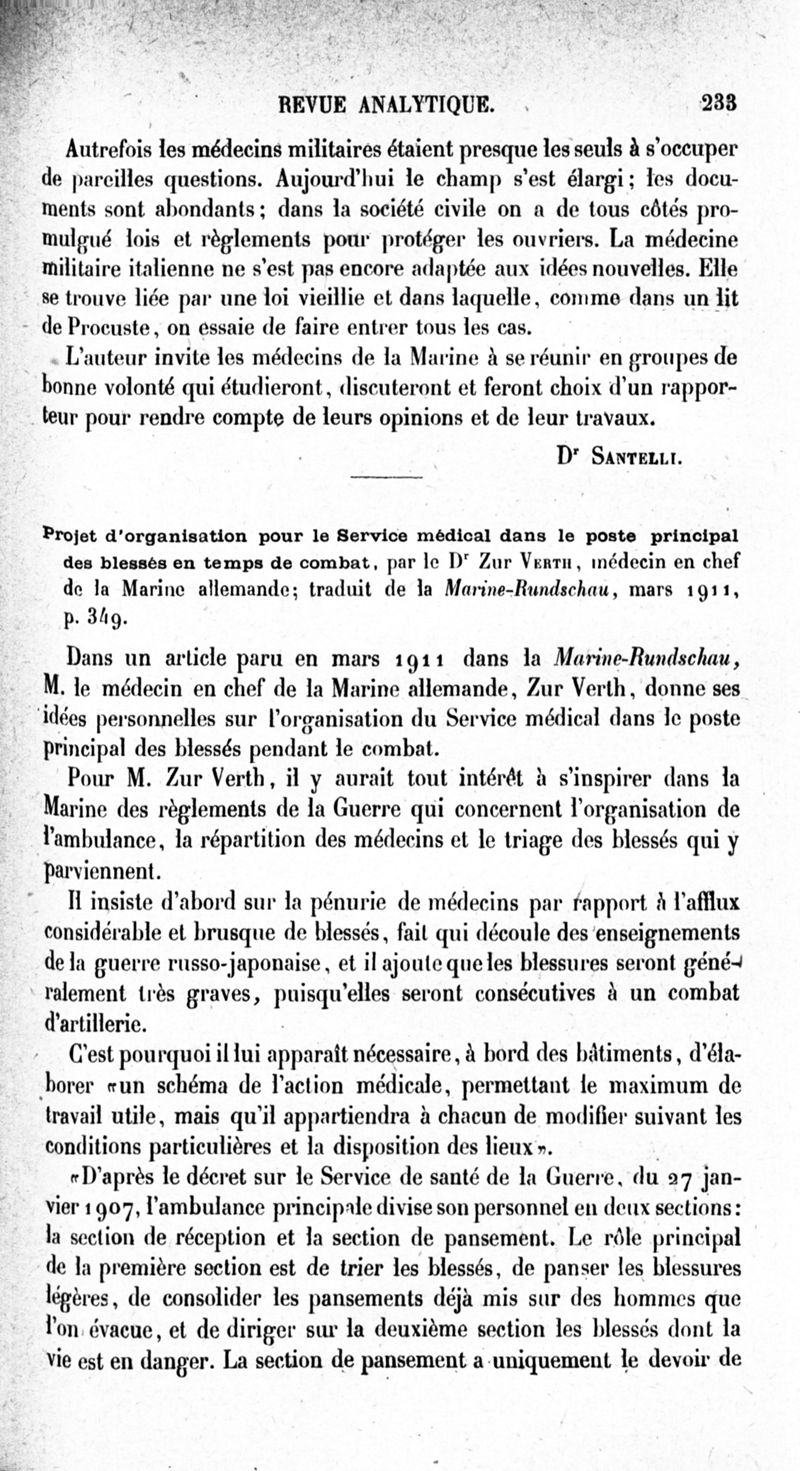 REVUE ANALYTIQUE. 233

Autrefois les médecins militaires étaient presque les seuls à s'occuper de pareilles questions. Aujourd'hui le champ s'est élargi; les documents sont abondants; dans la société civile on a de tous côtés promulgué lois et règlements pour protéger les ouvriers. La médecine militaire italienne ne s'est pas encore adaptée aux idées nouvelles. Elle se trouve liée par une loi vieillie et dans laquelle, comme dans un lit de Procuste, on essaie de faire entrer tous les cas.

L'auteur invite les médecins de la Marine à se réunir en groupes de bonne volonté qui étudieront, discuteront et feront choix d'un rapporteur pour rendre compte de leurs opinions et de leur travaux.

Dr Santelli.

Projet d'organisation pour le Service médical dans le poste principal des blessés en temps de combat, par le Dr Zur Verth, médecin en chef de la Marine allemande; traduit de la Marine-Rundschau, mars 1911, p. 349.

Dans un article paru en mars 1911 dans la Marine-Rundschau, M. le médecin en chef de la Marine allemande, Zur Verth, donne ses idées personnelles sur l'organisation du Service médical dans le poste principal des blessés pendant le combat.

Pour M. Zur Verth, il y aurait tout intérêt à s'inspirer dans la Marine des règlements de la Guerre qui concernent l'organisation de l'ambulance, la répartition des médecins et le triage des blessés qui y parviennent.

Il insiste d'abord sur la pénurie de médecins par rapport à l'afflux considérable et brusque de blessés, fait qui découle des enseignements de la guerre russo-japonaise, et il ajoute que les blessures seront généralement très graves, puisqu'elles seront consécutives à un combat d'artillerie.

C'est pourquoi il lui apparaît nécessaire, à bord des bâtiments, d'élaborer «un schéma de l'action médicale, permettant le maximum de travail utile, mais qu'il appartiendra à chacun de modifier suivant les conditions particulières et la disposition des lieux».

«D'après le décret sur le Service de santé de la Guerre, du 27 janvier 1907, l'ambulance principale divise son personnel en deux sections: la section de réception et la section de pansement. Le rôle principal de la première section est de trier les blessés, de panser les blessures légères, de consolider les pansements déjà mis sur des hommes que l'on évacue, et de diriger sur la deuxième section les blessés dont la vie est en danger. La section de pansement a uniquement le devoir de